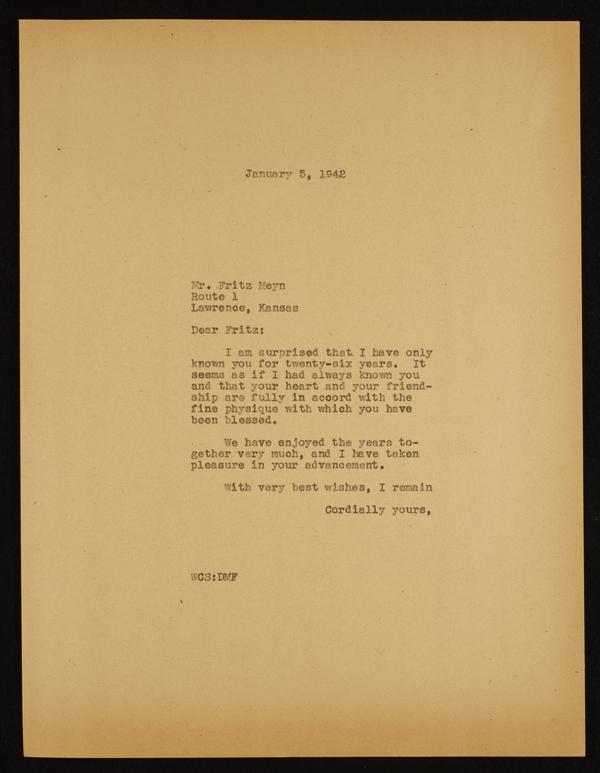 January 5, 1942

Mr. Fritz Meyn
Route 1
Lawrence, Kansas

Dear Fritz:

I am surprised that I have only known you for twenty-six years. It seems as if I had always known you and that your heart and your friendship are fully in accord with the fine physique with which you have been blessed.

We have enjoyed the years together very much, and I have taken pleasure in your advancement.

With very best wishes, I remain

Cordially yours,

WCS:DMF